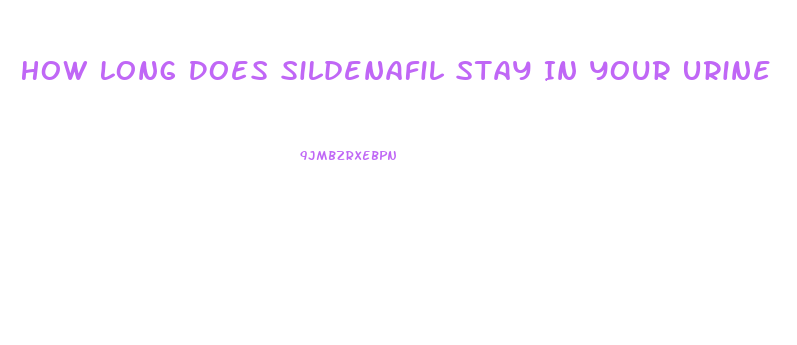 HOW LONG DOES SILDENAFIL STAY IN YOUR URINE

9JMBZRXEBPN